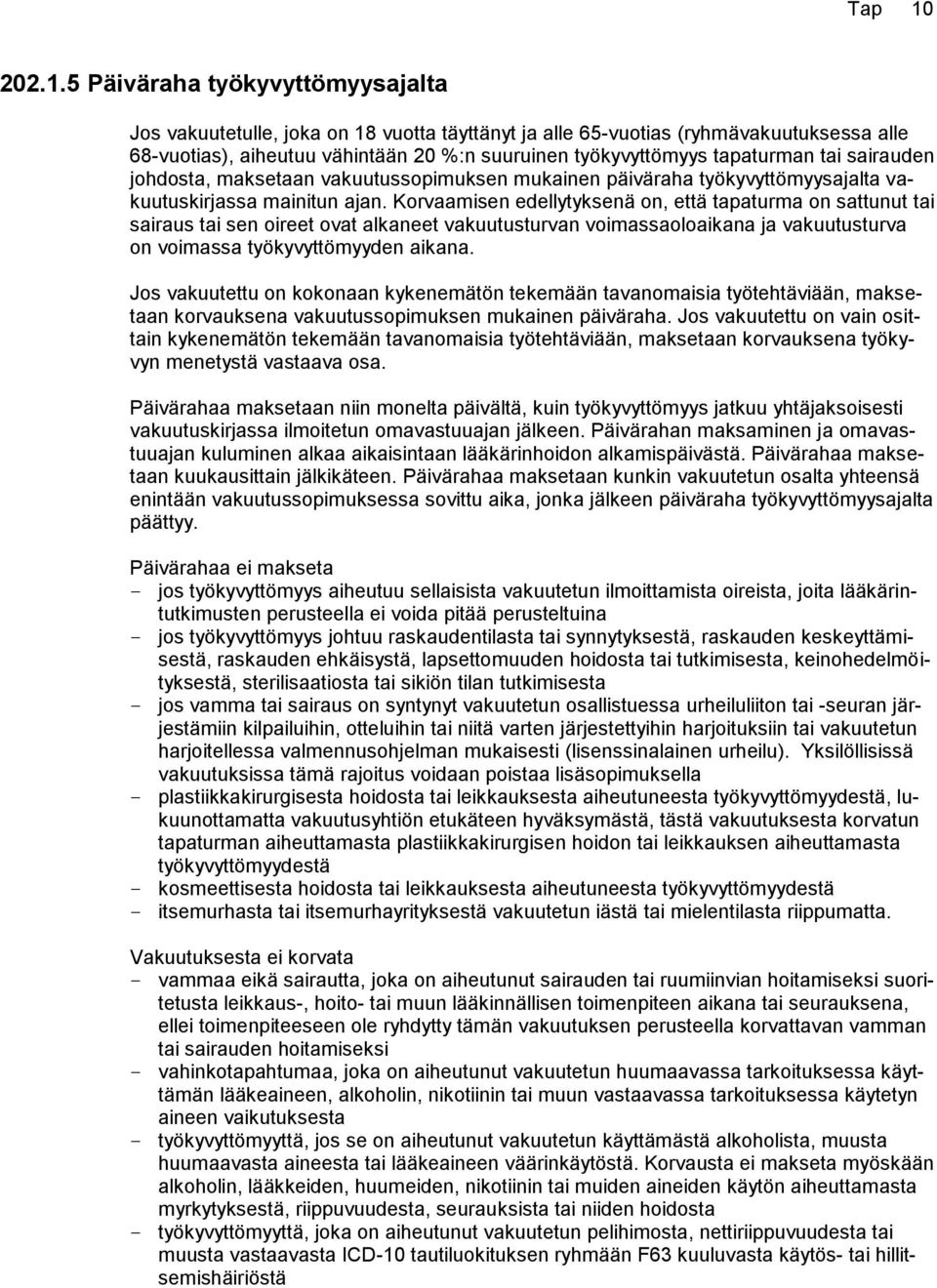 Tap 10

202.1.5 Päiväraha työkyvyttömyysajalta

Jos vakuutetulle, joka on 18 vuotta täyttänyt ja alle 65-vuotias (ryhmävakuutuksessa alle 68-vuotias), aiheutuu vähintään 20 %:n suuruinen työkyvyttömyys tapaturman tai sairauden johdosta, maksetaan vakuutussopimuksen mukainen päiväraha työkyvyttömyysajalta vakuutuskirjassa mainitun ajan. Korvaamisen edellytyksenä on, että tapaturma on sattunut tai sairaus tai sen oireet ovat alkaneet vakuutusturvan voimassaoloaikana ja vakuutusturva on voimassa työkyvyttömyyden aikana.

Jos vakuutettu on kokonaan kykenemätön tekemään tavanomaisia työtehtäviään, maksetaan korvauksena vakuutussopimuksen mukainen päiväraha. Jos vakuutettu on vain osittain kykenemätön tekemään tavanomaisia työtehtäviään, maksetaan korvauksena työkyvyn menetystä vastaava osa.

Päivärahaa maksetaan niin monelta päivältä, kuin työkyvyttömyys jatkuu yhtäjaksoisesti vakuutuskirjassa ilmoitetun omavastuuajan jälkeen. Päivärahan maksaminen ja omavastuuajan kuluminen alkaa aikaisintaan lääkärinhoidon alkamispäivästä. Päivärahaa maksetaan kuukausittain jälkikäteen. Päivärahaa maksetaan kunkin vakuutetun osalta yhteensä enintään vakuutussopimuksessa sovittu aika, jonka jälkeen päiväraha työkyvyttömyysajalta päättyy.

Päivärahaa ei makseta
- jos työkyvyttömyys aiheutuu sellaisista vakuutetun ilmoittamista oireista, joita lääkärintutkimusten perusteella ei voida pitää perusteltuina
- jos työkyvyttömyys johtuu raskaudentilasta tai synnytyksestä, raskauden keskeyttämisestä, raskauden ehkäisystä, lapsettomuuden hoidosta tai tutkimisesta, keinohedelmöityksestä, sterilisaatiosta tai sikiön tilan tutkimisesta
- jos vamma tai sairaus on syntynyt vakuutetun osallistuessa urheiluliiton tai -seuran järjestämiin kilpailuihin, otteluihin tai niitä varten järjestettyihin harjoituksiin tai vakuutetun harjoitellessa valmennusohjelman mukaisesti (lisenssinalainen urheilu). Yksilöllisissä vakuutuksissa tämä rajoitus voidaan poistaa lisäsopimuksella
- plastiikkakirurgisesta hoidosta tai leikkauksesta aiheutuneesta työkyvyttömyydestä, lukuunottamatta vakuutusyhtiön etukäteen hyväksymästä, tästä vakuutuksesta korvatun tapaturman aiheuttamasta plastiikkakirurgisen hoidon tai leikkauksen aiheuttamasta työkyvyttömyydestä
- kosmeettisesta hoidosta tai leikkauksesta aiheutuneesta työkyvyttömyydestä
- itsemurhasta tai itsemurhayrityksestä vakuutetun iästä tai mielentilasta riippumatta.

Vakuutuksesta ei korvata
- vammaa eikä sairautta, joka on aiheutunut sairauden tai ruumiinvian hoitamiseksi suoritetusta leikkaus-, hoito- tai muun lääkinnällisen toimenpiteen aikana tai seurauksena, ellei toimenpiteeseen ole ryhdytty tämän vakuutuksen perusteella korvattavan vamman tai sairauden hoitamiseksi
- vahinkotapahtumaa, joka on aiheutunut vakuutetun huumaavassa tarkoituksessa käyttämän lääkeaineen, alkoholin, nikotiinin tai muun vastaavassa tarkoituksessa käytetyn aineen vaikutuksesta
- työkyvyttömyyttä, jos se on aiheutunut vakuutetun käyttämästä alkoholista, muusta huumaavasta aineesta tai lääkeaineen väärinkäytöstä. Korvausta ei makseta myöskään alkoholin, lääkkeiden, huumeiden, nikotiinin tai muiden aineiden käytön aiheuttamasta myrkytyksestä, riippuvuudesta, seurauksista tai niiden hoidosta
- työkyvyttömyyttä, joka on aiheutunut vakuutetun pelihimosta, nettiriippuvuudesta tai muusta vastaavasta ICD-10 tautiluokituksen ryhmään F63 kuuluvasta käytös- tai hillitsemishäiriöstä